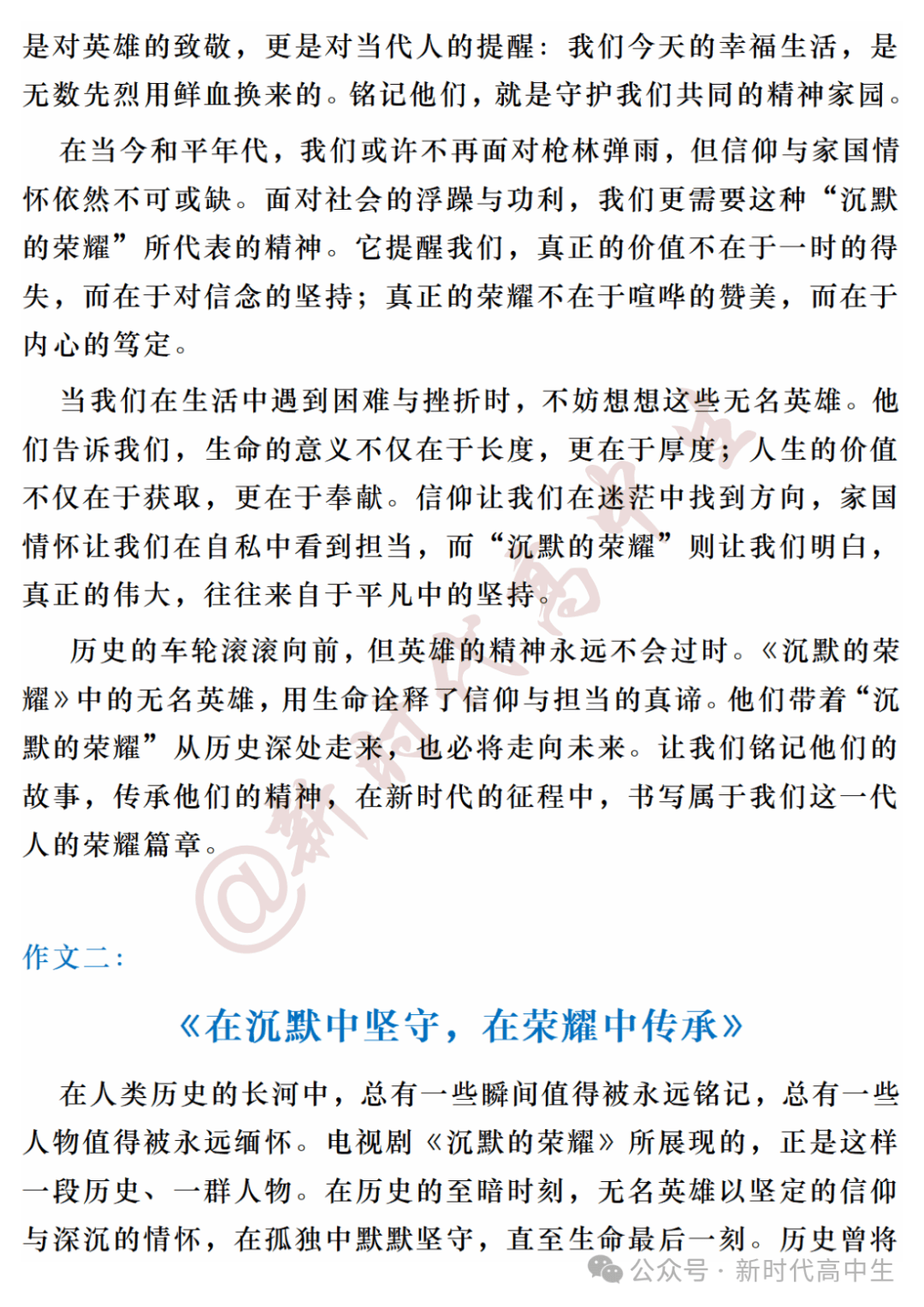 是对英雄的致敬，更是对当代人的提醒：我们今天的幸福生活，是无数先烈用鲜血换来的。铭记他们，就是守护我们共同的精神家园。

在当今和平年代，我们或许不再面对枪林弹雨，但信仰与家国情怀依然不可或缺。面对社会的浮躁与功利，我们更需要这种“沉默的荣耀”所代表的精神。它提醒我们，真正的价值不在于一时的得失，而在于对信念的坚持；真正的荣耀不在于喧哗的赞美，而在于内心的笃定。

当我们在生活中遇到困难与挫折时，不妨想想这些无名英雄。他们告诉我们，生命的意义不仅在于长度，更在于厚度；人生的价值不仅在于获取，更在于奉献。信仰让我们在迷茫中找到方向，家国情怀让我们在自私中看到担当，而“沉默的荣耀”则让我们明白，真正的伟大，往往来自于平凡中的坚持。

历史的车轮滚滚向前，但英雄的精神永远不会过时。《沉默的荣耀》中的无名英雄，用生命诠释了信仰与担当的真谛。他们带着“沉默的荣耀”从历史深处走来，也必将走向未来。让我们铭记他们的故事，传承他们的精神，在新时代的征程中，书写属于我们这一代人的荣耀篇章。

@新时代高中生

作文二：

《在沉默中坚守，在荣耀中传承》

在人类历史的长河中，总有一些瞬间值得被永远铭记，总有一些人物值得被永远缅怀。电视剧《沉默的荣耀》所展现的，正是这样一段历史、一群人物。在历史的至暗时刻，无名英雄以坚定的信仰与深沉的情怀，在孤独中默默坚守，直至生命最后一刻。历史曾将

公众号 · 新时代高中生